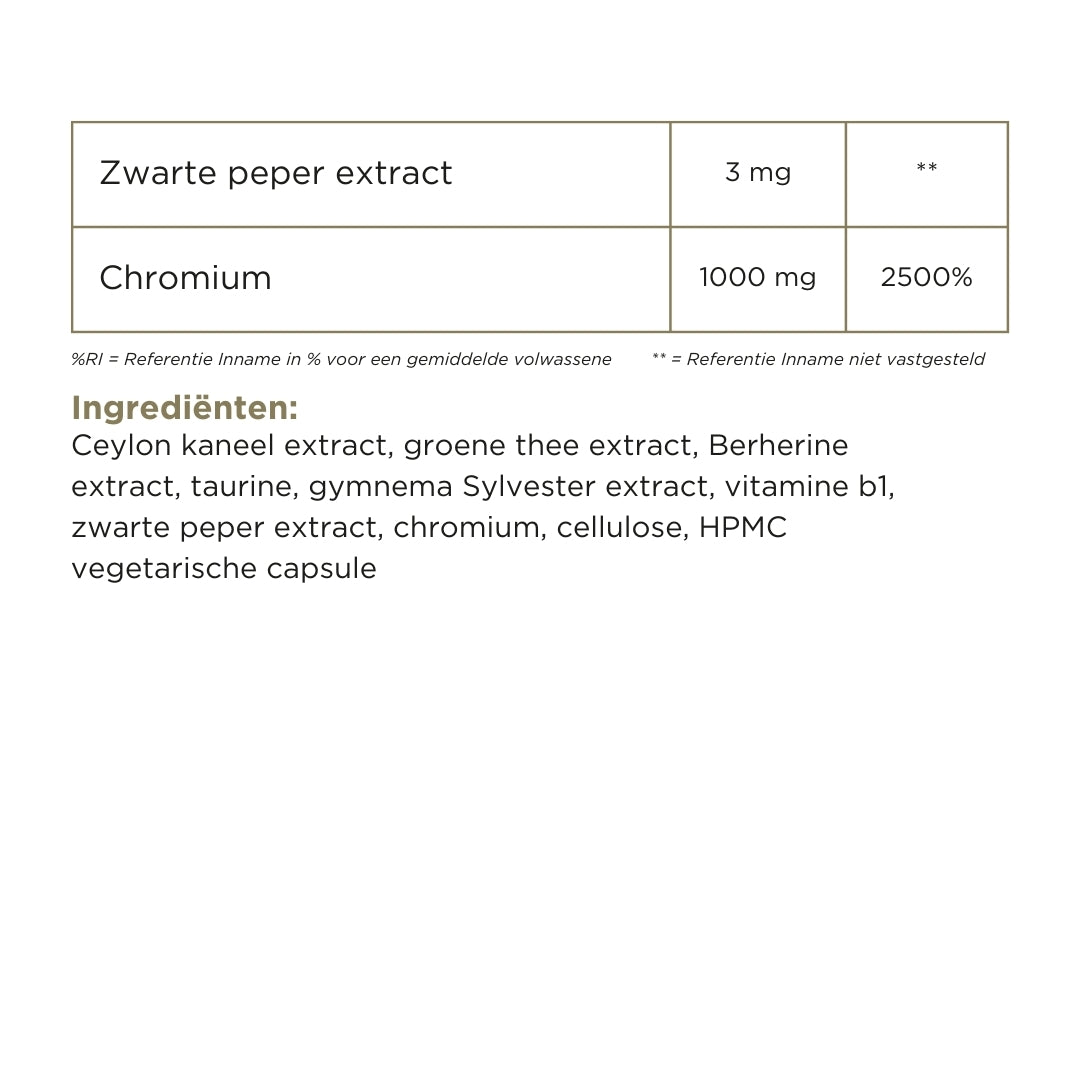 | Zwarte peper extract | 3 mg | ** |
|---|---|---|
| Chromium | 1000 mg | 2500% |

%RI = Referentie Inname in % voor een gemiddelde volwassene

** = Referentie Inname niet vastgesteld

Ingrediënten:
Ceylon kaneel extract, groene thee extract, Berherine extract, taurine, gymnema Sylvester extract, vitamine b1, zwarte peper extract, chromium, cellulose, HPMC vegetarische capsule